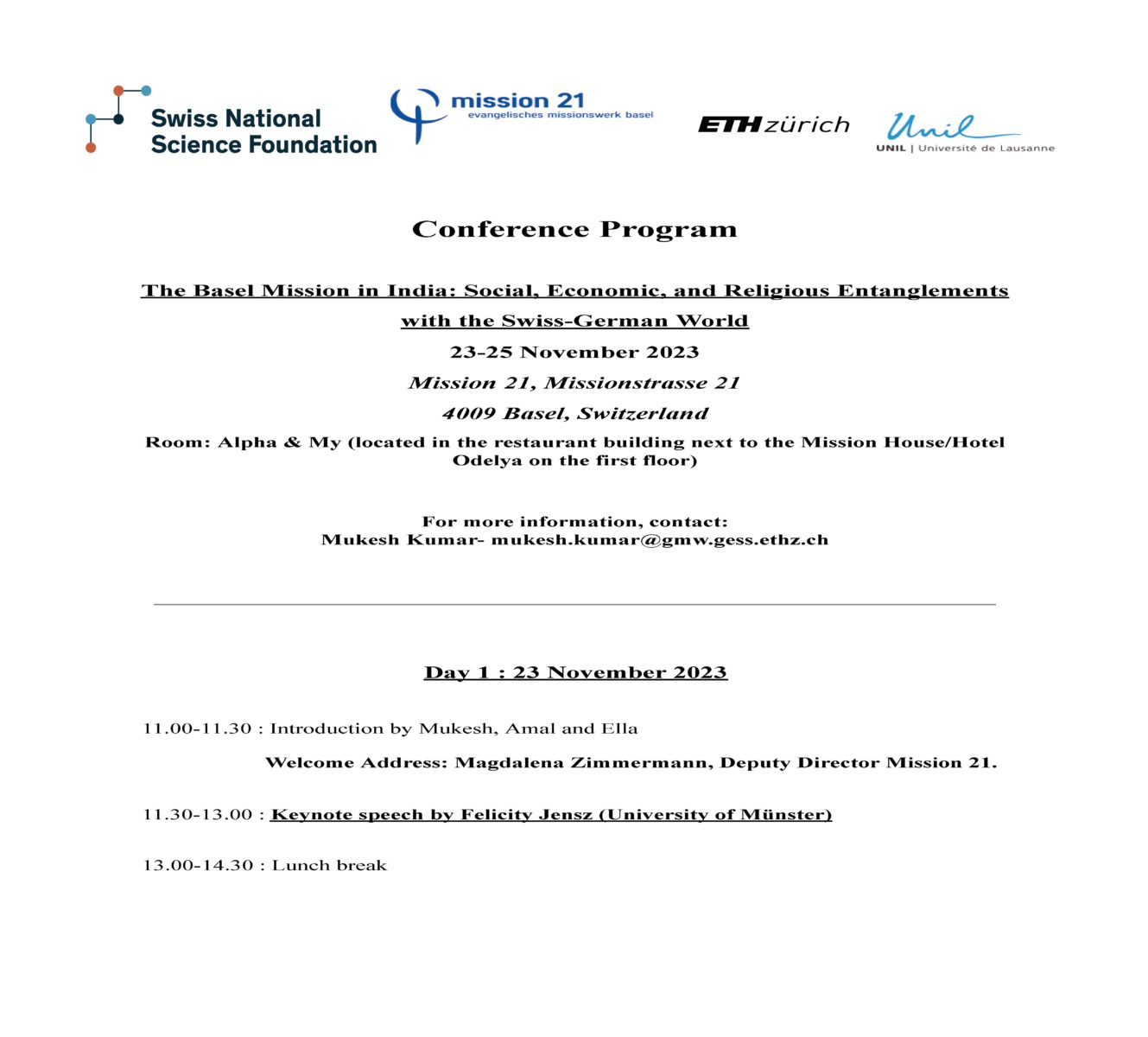 Swiss National Science Foundation

mission 21
evangelisches missionswerk basel

ETH zürich

Unil
UNIL | Université de Lausanne

Conference Program

The Basel Mission in India: Social, Economic, and Religious Entanglements with the Swiss-German World

23-25 November 2023

Mission 21, Missionstrasse 21

4009 Basel, Switzerland

Room: Alpha & My (located in the restaurant building next to the Mission House/Hotel Odelya on the first floor)

For more information, contact:
Mukesh Kumar- mukesh.kumar@gmw.gess.ethz.ch

Day 1 : 23 November 2023

11.00-11.30 : Introduction by Mukesh, Amal and Ella

Welcome Address: Magdalena Zimmermann, Deputy Director Mission 21.

11.30-13.00 : Keynote speech by Felicity Jensz (University of Münster)

13.00-14.30 : Lunch break